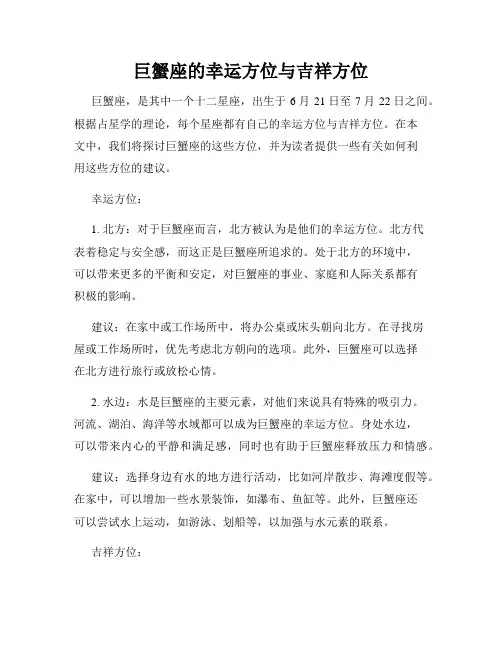 巨蟹座的幸运方位与吉祥方位

巨蟹座，是其中一个十二星座，出生于 6 月 21 日至 7 月 22 日之间。根据占星学的理论，每个星座都有自己的幸运方位与吉祥方位。在本文中，我们将探讨巨蟹座的这些方位，并为读者提供一些有关如何利用这些方位的建议。

幸运方位：

1. 北方：对于巨蟹座而言，北方被认为是他们的幸运方位。北方代表着稳定与安全感，而这正是巨蟹座所追求的。处于北方的环境中，可以带来更多的平衡和安定，对巨蟹座的事业、家庭和人际关系都有积极的影响。

建议：在家中或工作场所中，将办公桌或床头朝向北方。在寻找房屋或工作场所时，优先考虑北方朝向的选项。此外，巨蟹座可以选择在北方进行旅行或放松心情。

2. 水边：水是巨蟹座的主要元素，对他们来说具有特殊的吸引力。河流、湖泊、海洋等水域都可以成为巨蟹座的幸运方位。身处水边，可以带来内心的平静和满足感，同时也有助于巨蟹座释放压力和情感。

建议：选择身边有水的地方进行活动，比如河岸散步、海滩度假等。在家中，可以增加一些水景装饰，如瀑布、鱼缸等。此外，巨蟹座还可以尝试水上运动，如游泳、划船等，以加强与水元素的联系。

吉祥方位：